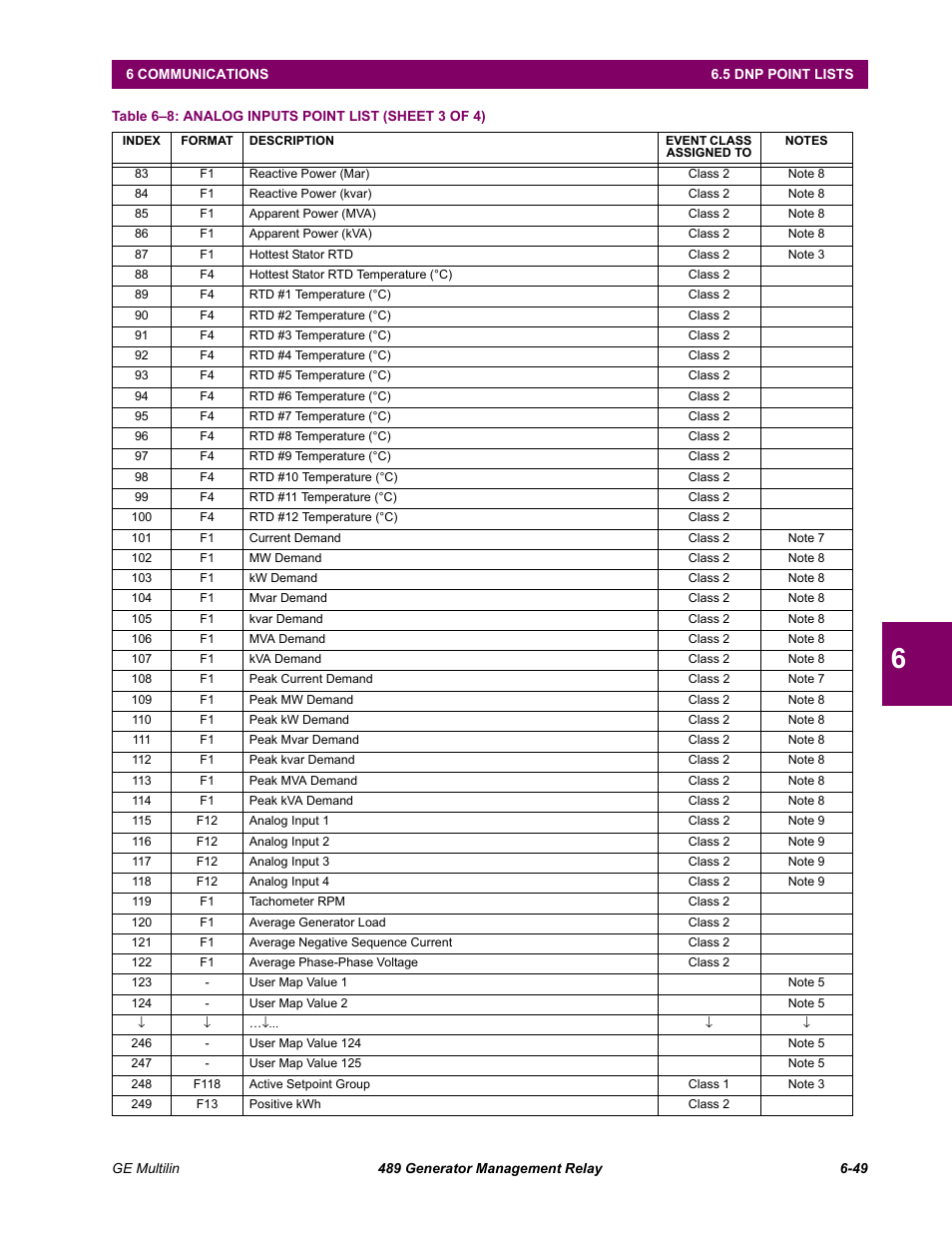 6 COMMUNICATIONS

6.5 DNP POINT LISTS

Table 6–8: ANALOG INPUTS POINT LIST (SHEET 3 OF 4)

| INDEX | FORMAT | DESCRIPTION | EVENT CLASS ASSIGNED TO | NOTES |
|---|---|---|---|---|
| 83 | F1 | Reactive Power (Mar) | Class 2 | Note 8 |
| 84 | F1 | Reactive Power (kvar) | Class 2 | Note 8 |
| 85 | F1 | Apparent Power (MVA) | Class 2 | Note 8 |
| 86 | F1 | Apparent Power (kVA) | Class 2 | Note 8 |
| 87 | F1 | Hottest Stator RTD | Class 2 | Note 3 |
| 88 | F4 | Hottest Stator RTD Temperature (°C) | Class 2 | |
| 89 | F4 | RTD #1 Temperature (°C) | Class 2 | |
| 90 | F4 | RTD #2 Temperature (°C) | Class 2 | |
| 91 | F4 | RTD #3 Temperature (°C) | Class 2 | |
| 92 | F4 | RTD #4 Temperature (°C) | Class 2 | |
| 93 | F4 | RTD #5 Temperature (°C) | Class 2 | |
| 94 | F4 | RTD #6 Temperature (°C) | Class 2 | |
| 95 | F4 | RTD #7 Temperature (°C) | Class 2 | |
| 96 | F4 | RTD #8 Temperature (°C) | Class 2 | |
| 97 | F4 | RTD #9 Temperature (°C) | Class 2 | |
| 98 | F4 | RTD #10 Temperature (°C) | Class 2 | |
| 99 | F4 | RTD #11 Temperature (°C) | Class 2 | |
| 100 | F4 | RTD #12 Temperature (°C) | Class 2 | |
| 101 | F1 | Current Demand | Class 2 | Note 7 |
| 102 | F1 | MW Demand | Class 2 | Note 8 |
| 103 | F1 | kW Demand | Class 2 | Note 8 |
| 104 | F1 | Mvar Demand | Class 2 | Note 8 |
| 105 | F1 | kvar Demand | Class 2 | Note 8 |
| 106 | F1 | MVA Demand | Class 2 | Note 8 |
| 107 | F1 | kVA Demand | Class 2 | Note 8 |
| 108 | F1 | Peak Current Demand | Class 2 | Note 7 |
| 109 | F1 | Peak MW Demand | Class 2 | Note 8 |
| 110 | F1 | Peak kW Demand | Class 2 | Note 8 |
| 111 | F1 | Peak Mvar Demand | Class 2 | Note 8 |
| 112 | F1 | Peak kvar Demand | Class 2 | Note 8 |
| 113 | F1 | Peak MVA Demand | Class 2 | Note 8 |
| 114 | F1 | Peak kVA Demand | Class 2 | Note 8 |
| 115 | F12 | Analog Input 1 | Class 2 | Note 9 |
| 116 | F12 | Analog Input 2 | Class 2 | Note 9 |
| 117 | F12 | Analog Input 3 | Class 2 | Note 9 |
| 118 | F12 | Analog Input 4 | Class 2 | Note 9 |
| 119 | F1 | Tachometer RPM | Class 2 | |
| 120 | F1 | Average Generator Load | Class 2 | |
| 121 | F1 | Average Negative Sequence Current | Class 2 | |
| 122 | F1 | Average Phase-Phase Voltage | Class 2 | |
| 123 | - | User Map Value 1 | | Note 5 |
| 124 | - | User Map Value 2 | | Note 5 |
| ↓ | ↓ | ...↓... | ↓ | ↓ |
| 246 | - | User Map Value 124 | | Note 5 |
| 247 | - | User Map Value 125 | | Note 5 |
| 248 | F118 | Active Setpoint Group | Class 1 | Note 3 |
| 249 | F13 | Positive kWh | Class 2 | |

6

GE Multilin

489 Generator Management Relay

6-49